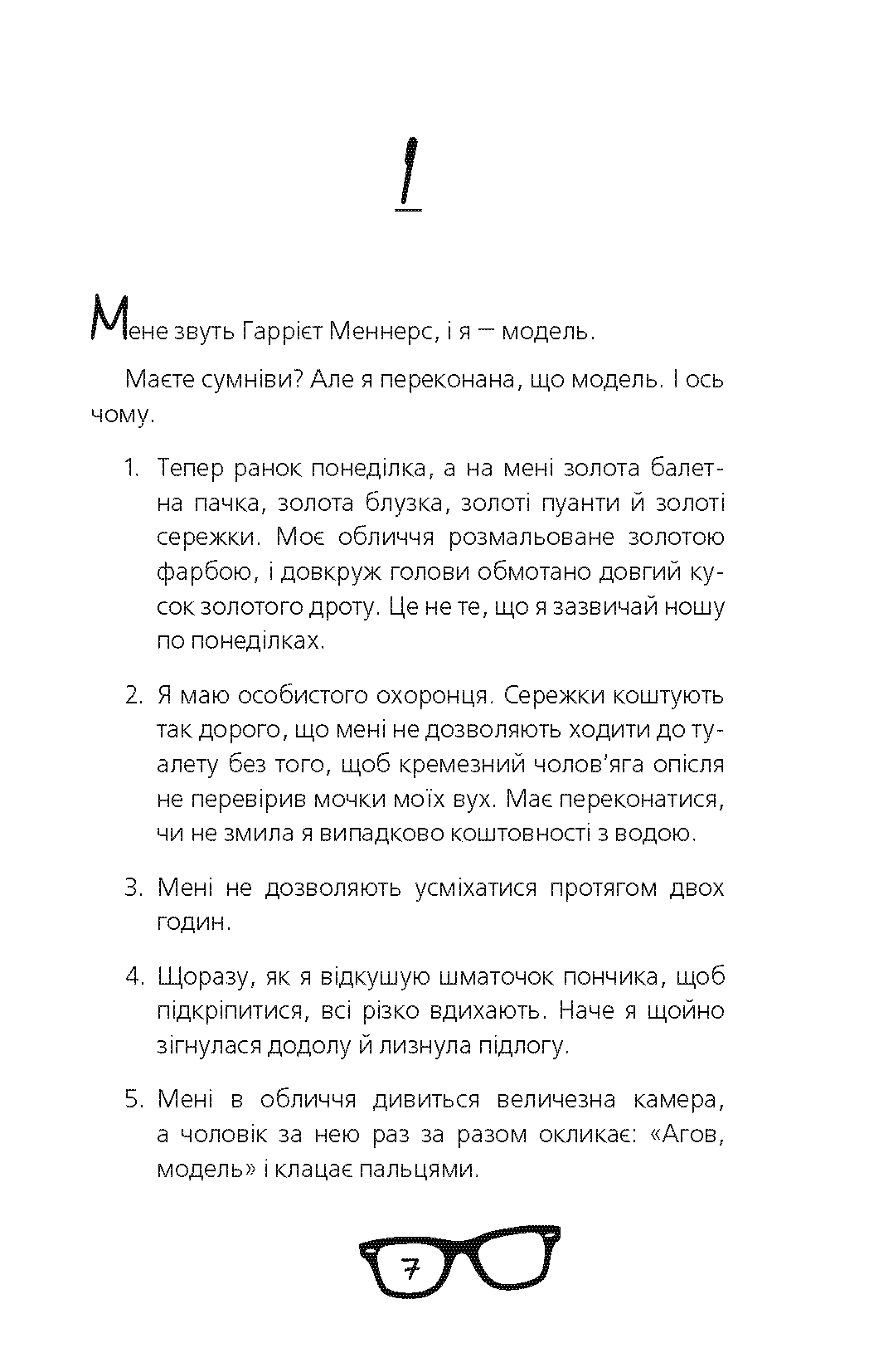 1

Мене звуть Гаррієт Меннерс, і я — модель.

Маєте сумніви? Але я переконана, що модель. І ось чому.

1. Тепер ранок понеділка, а на мені золота балетна пачка, золота блузка, золоті пуанти й золоті сережки. Моє обличчя розмальоване золотою фарбою, і довкруж голови обмотано довгий кусок золотого дроту. Це не те, що я зазвичай ношу по понеділках.

2. Я маю особистого охоронця. Сережки коштують так дорого, що мені не дозволяють ходити до туалету без того, щоб кремезний чолов'яга опісля не перевірив мочки моїх вух. Має переконатися, чи не змила я випадково коштовності з водою.

3. Мені не дозволяють усміхатися протягом двох годин.

4. Щоразу, як я відкушую шматочок пончика, щоб підкріпитися, всі різко вдихають. Наче я щойно зігнулася додолу й лизнула підлогу.

5. Мені в обличчя дивиться величезна камера, а чоловік за нею раз за разом окликає: «Агов, модель» і клацає пальцями.

7